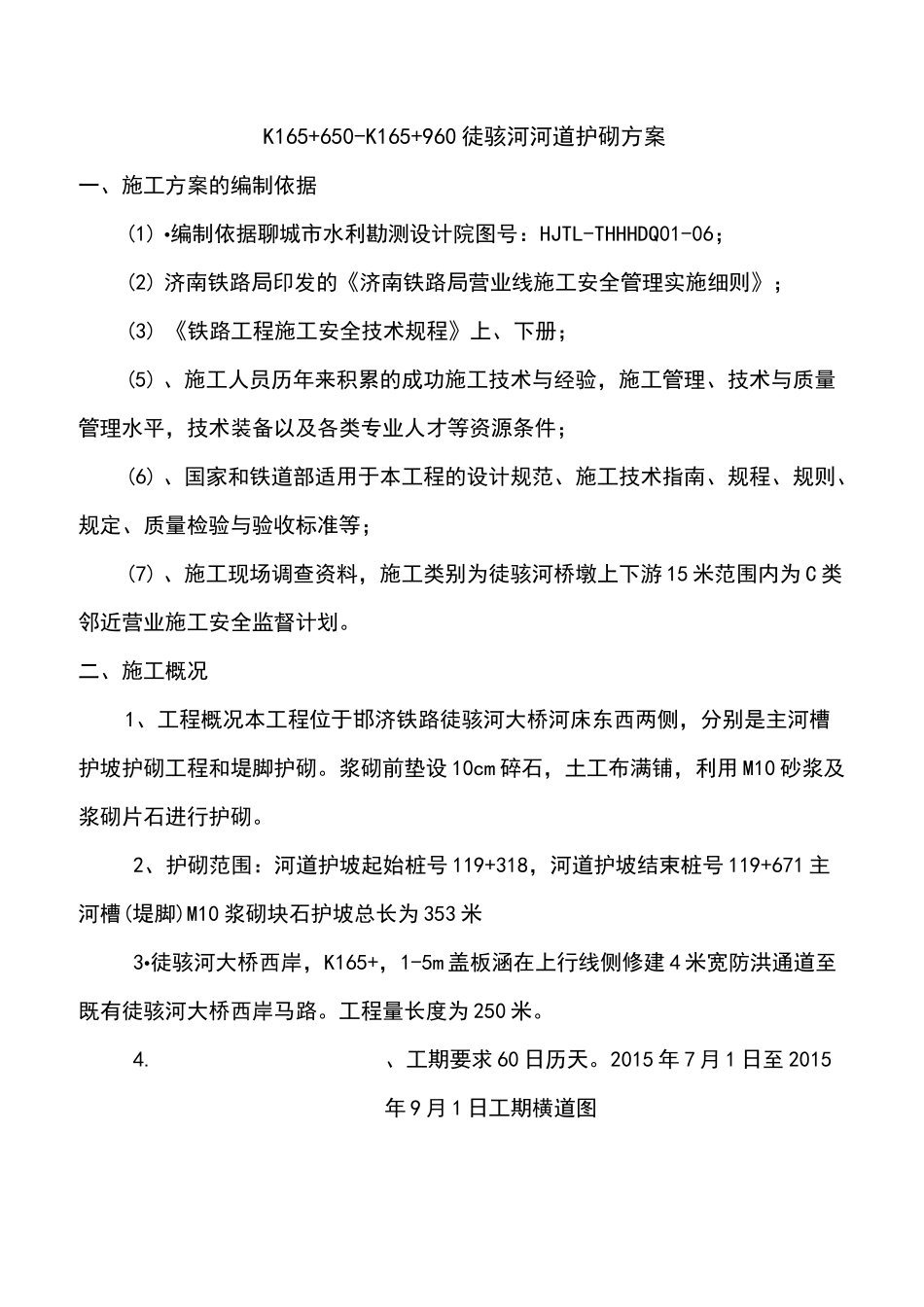 K165+650-K165+960 徒骇河河道护砌方案

一、施工方案的编制依据

(1)•编制依据聊城市水利勘测设计院图号：HJTL-THHHDQ01-06；

(2) 济南铁路局印发的《济南铁路局营业线施工安全管理实施细则》；

(3) 《铁路工程施工安全技术规程》上、下册；

(5)、施工人员历年来积累的成功施工技术与经验，施工管理、技术与质量管理水平，技术装备以及各类专业人才等资源条件；

(6)、国家和铁道部适用于本工程的设计规范、施工技术指南、规程、规则、规定、质量检验与验收标准等；

(7)、施工现场调查资料，施工类别为徒骇河桥墩上下游15米范围内为C类邻近营业施工安全监督计划。

二、施工概况

1、工程概况本工程位于邯济铁路徒骇河大桥河床东西两侧，分别是主河槽护坡护砌工程和堤脚护砌。浆砌前垫设10cm碎石，土工布满铺，利用M10砂浆及浆砌片石进行护砌。

2、护砌范围：河道护坡起始桩号119+318，河道护坡结束桩号119+671主河槽(堤脚)M10浆砌块石护坡总长为353米

3•徒骇河大桥西岸，K165+，1-5m盖板涵在上行线侧修建4米宽防洪通道至既有徒骇河大桥西岸马路。工程量长度为250米。

4. 、工期要求60日历天。2015年7月1日至2015年9月1日工期横道图